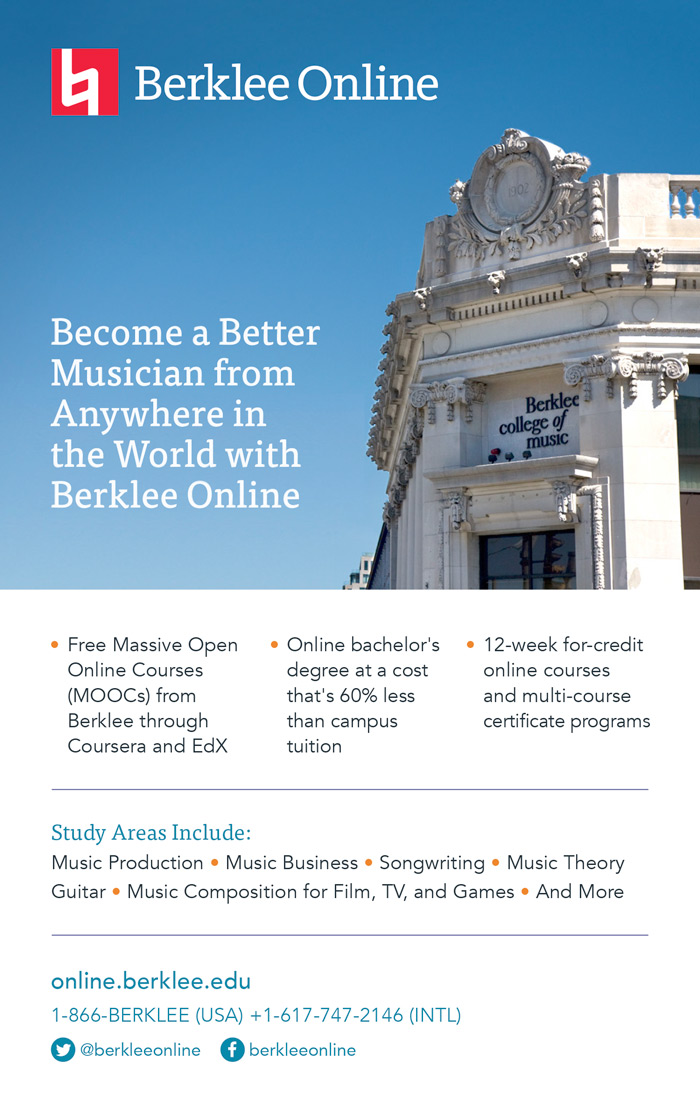 Berklee Online

Become a Better Musician from Anywhere in the World with Berklee Online

Berklee college of music

• Free Massive Open Online Courses (MOOCs) from Berklee through Coursera and EdX

• Online bachelor's degree at a cost that's 60% less than campus tuition

• 12-week for-credit online courses and multi-course certificate programs

Study Areas Include:

Music Production • Music Business • Songwriting • Music Theory
Guitar • Music Composition for Film, TV, and Games • And More

online.berklee.edu

1-866-BERKLEE (USA) +1-617-747-2146 (INTL)

@berkleeonline berkleeonline